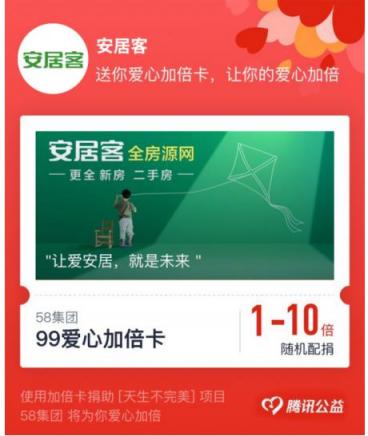 安居客

安居客
送你爱心加倍卡，让你的爱心加倍

安居客 全房源网
— 更全 新房 二手房 —

"让爱安居，就是未来 "

58集团
99爱心加倍卡

1-10倍
随机配捐

使用加倍卡捐助 [天生不完美] 项目
58集团 将为你爱心加倍

腾讯公益